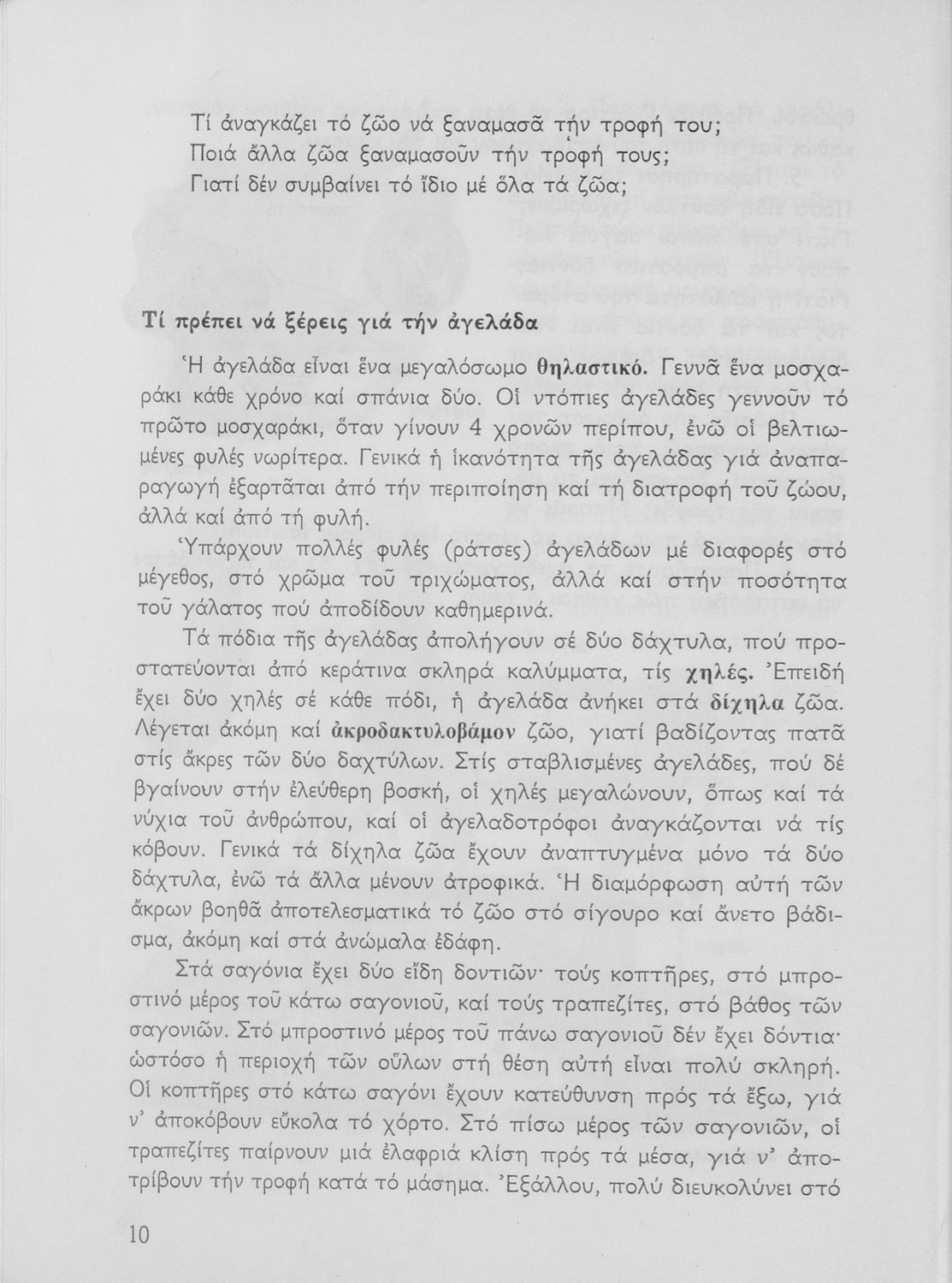 Τί ἀναγκάζει τό ζῶο νά ξαναμασᾶ τήν τροφή του;
Ποιά ἄλλα ζῶα ξαναμασοῦν τήν τροφή τους;
Γιατί δέν συμβαίνει τό ἴδιο μέ ὅλα τά ζῶα;

Τί πρέπει νά ξέρεις γιά τήν ἀγελάδα

Ἡ ἀγελάδα εἶναι ἕνα μεγαλόσωμο θηλαστικό. Γεννᾶ ἕνα μοσχαράκι κάθε χρόνο καί σπάνια δύο. Οἱ ντόπιες ἀγελάδες γεννοῦν τό πρῶτο μοσχαράκι, ὅταν γίνουν 4 χρονῶν περίπου, ἐνῶ οἱ βελτιωμένες φυλές νωρίτερα. Γενικά ἡ ἱκανότητα τῆς ἀγελάδας γιά ἀναπαραγωγή ἐξαρτᾶται ἀπό τήν περιποίηση καί τή διατροφή τοῦ ζώου, ἀλλά καί ἀπό τή φυλή.

Ὑπάρχουν πολλές φυλές (ράτσες) ἀγελάδων μέ διαφορές στό μέγεθος, στό χρῶμα τοῦ τριχώματος, ἀλλά καί στήν ποσότητα τοῦ γάλατος πού ἀποδίδουν καθημερινά.

Τά πόδια τῆς ἀγελάδας ἀπολήγουν σέ δύο δάχτυλα, πού προστατεύονται ἀπό κεράτινα σκληρά καλύμματα, τίς χηλές. Ἐπειδή ἔχει δύο χηλές σέ κάθε πόδι, ἡ ἀγελάδα ἀνήκει στά δίχηλα ζῶα. Λέγεται ἀκόμη καί ἀκροδακτυλοβάμον ζῶο, γιατί βαδίζοντας πατᾶ στίς ἄκρες τῶν δύο δαχτύλων. Στίς σταβλισμένες ἀγελάδες, πού δέ βγαίνουν στήν ἐλεύθερη βοσκή, οἱ χηλές μεγαλώνουν, ὅπως καί τά νύχια τοῦ ἀνθρώπου, καί οἱ ἀγελαδοτρόφοι ἀναγκάζονται νά τίς κόβουν. Γενικά τά δίχηλα ζῶα ἔχουν ἀναπτυγμένα μόνο τά δύο δάχτυλα, ἐνῶ τά ἄλλα μένουν ἀτροφικά. Ἡ διαμόρφωση αὐτή τῶν ἄκρων βοηθᾶ ἀποτελεσματικά τό ζῶο στό σίγουρο καί ἄνετο βάδισμα, ἀκόμη καί στά ἀνώμαλα ἐδάφη.

Στά σαγόνια ἔχει δύο εἴδη δοντιῶν· τούς κοπτῆρες, στό μπροστινό μέρος τοῦ κάτω σαγονιοῦ, καί τούς τραπεζίτες, στό βάθος τῶν σαγονιῶν. Στό μπροστινό μέρος τοῦ πάνω σαγονιοῦ δέν ἔχει δόντια· ὡστόσο ἡ περιοχή τῶν οὔλων στή θέση αὐτή εἶναι πολύ σκληρή. Οἱ κοπτῆρες στό κάτω σαγόνι ἔχουν κατεύθυνση πρός τά ἔξω, γιά ν' ἀποκόβουν εὔκολα τό χόρτο. Στό πίσω μέρος τῶν σαγονιῶν, οἱ τραπεζίτες παίρνουν μιά ἐλαφριά κλίση πρός τά μέσα, γιά ν' ἀποτρίβουν τήν τροφή κατά τό μάσημα. Ἐξάλλου, πολύ διευκολύνει στό

10